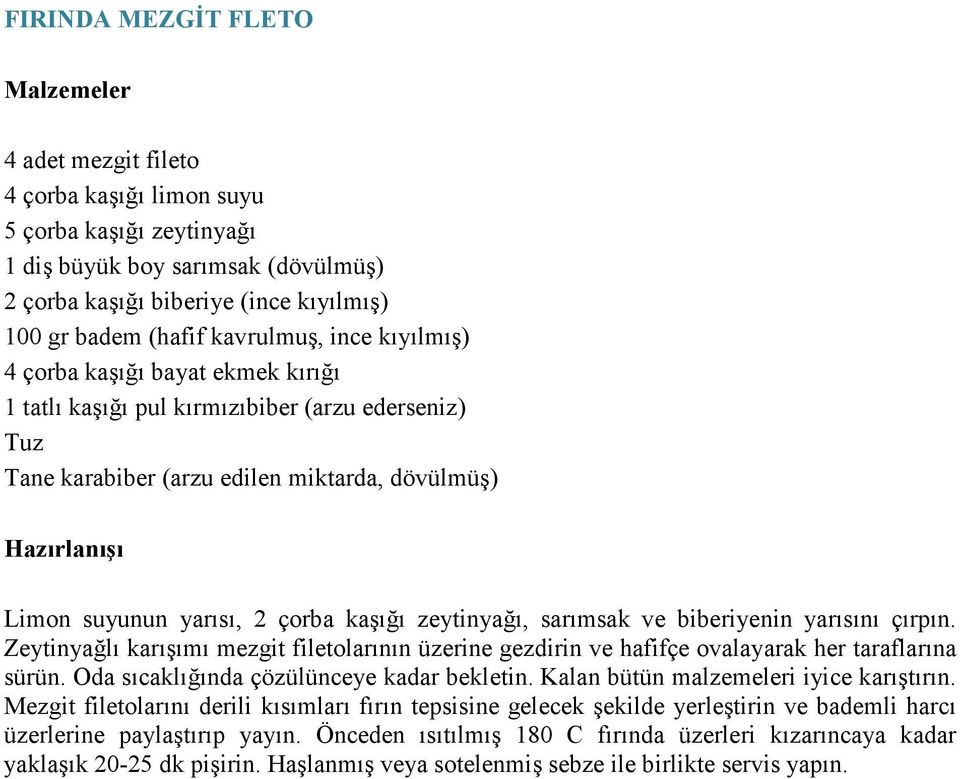 FIRINDA MEZGİT FLETO

Malzemeler

4 adet mezgit fileto
4 çorba kaşığı limon suyu
5 çorba kaşığı zeytinyağı
1 diş büyük boy sarımsak (dövülmüş)
2 çorba kaşığı biberiye (ince kıyılmış)
100 gr badem (hafif kavrulmuş, ince kıyılmış)
4 çorba kaşığı bayat ekmek kırığı
1 tatlı kaşığı pul kırmızıbiber (arzu ederseniz)
Tuz
Tane karabiber (arzu edilen miktarda, dövülmüş)

Hazırlanışı

Limon suyunun yarısı, 2 çorba kaşığı zeytinyağı, sarımsak ve biberiyenin yarısını çırpın. Zeytinyağlı karışımı mezgit filetolarının üzerine gezdirin ve hafifçe ovalayarak her taraflarına sürün. Oda sıcaklığında çözülünceye kadar bekletin. Kalan bütün malzemeleri iyice karıştırın. Mezgit filetolarını derili kısımları fırın tepsisine gelecek şekilde yerleştirin ve bademli harcı üzerlerine paylaştırıp yayın. Önceden ısıtılmış 180 C fırında üzerleri kızarıncaya kadar yaklaşık 20-25 dk pişirin. Haşlanmış veya sotelenmiş sebze ile birlikte servis yapın.